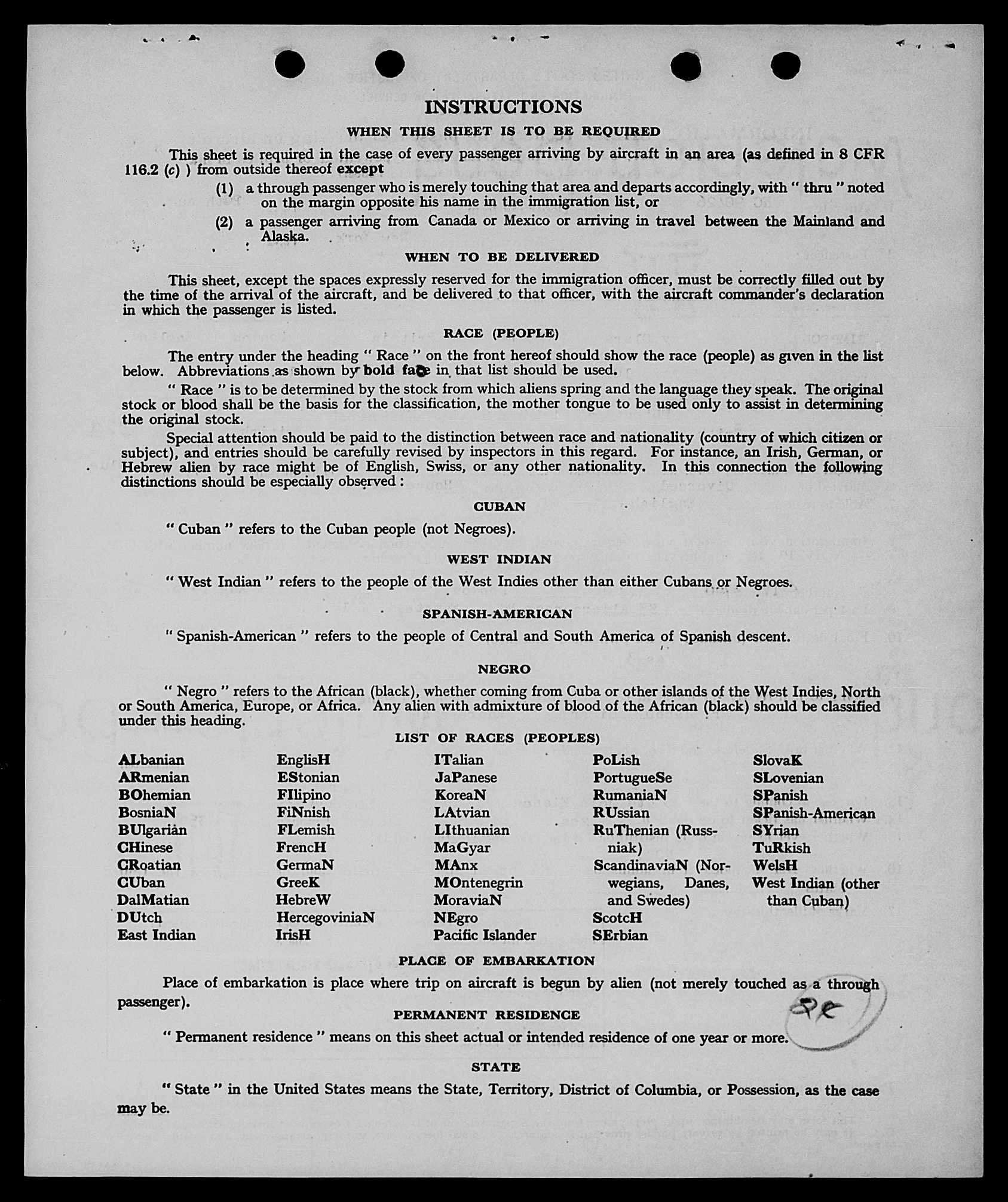 INSTRUCTIONS

WHEN THIS SHEET IS TO BE REQUIRED

This sheet is required in the case of every passenger arriving by aircraft in an area (as defined in 8 CFR 116.2 (c) ) from outside thereof except

(1) a through passenger who is merely touching that area and departs accordingly, with " thru " noted on the margin opposite his name in the immigration list, or

(2) a passenger arriving from Canada or Mexico or arriving in travel between the Mainland and Alaska.

WHEN TO BE DELIVERED

This sheet, except the spaces expressly reserved for the immigration officer, must be correctly filled out by the time of the arrival of the aircraft, and be delivered to that officer, with the aircraft commander's declaration in which the passenger is listed.

RACE (PEOPLE)

The entry under the heading " Race " on the front hereof should show the race (people) as given in the list below. Abbreviations as shown by bold face in that list should be used.

" Race " is to be determined by the stock from which aliens spring and the language they speak. The original stock or blood shall be the basis for the classification, the mother tongue to be used only to assist in determining the original stock.

Special attention should be paid to the distinction between race and nationality (country of which citizen or subject), and entries should be carefully revised by inspectors in this regard. For instance, an Irish, German, or Hebrew alien by race might be of English, Swiss, or any other nationality. In this connection the following distinctions should be especially observed :

CUBAN

" Cuban " refers to the Cuban people (not Negroes).

WEST INDIAN

" West Indian " refers to the people of the West Indies other than either Cubans or Negroes.

SPANISH-AMERICAN

" Spanish-American " refers to the people of Central and South America of Spanish descent.

NEGRO

" Negro " refers to the African (black), whether coming from Cuba or other islands of the West Indies, North or South America, Europe, or Africa. Any alien with admixture of blood of the African (black) should be classified under this heading.

LIST OF RACES (PEOPLES)

ALbanian
ARmenian
BOhemian
BosniaN
BUlgarian
CHinese
CRoatian
CUban
DalMatian
DUtch
East Indian

EnglisH
EStonian
FIlipino
FiNnish
FLemish
FrencH
GermaN
GreeK
HebreW
HercegoviniaN
IrisH

ITalian
JaPanese
KoreaN
LAtvian
LIthuanian
MaGyar
MAnx
MOntenegrin
MoraviaN
NEgro
Pacific Islander

PoLish
PortugueSe
RumaniaN
RUssian
RuThenian (Russniak)
ScandinaviaN (Norwegians, Danes, and Swedes)
ScotcH
SErbian

SlovaK
SLovenian
SPanish
SPanish-American
SYrian
TuRkish
WelsH
West Indian (other than Cuban)

PLACE OF EMBARKATION

Place of embarkation is place where trip on aircraft is begun by alien (not merely touched as a through passenger).

PERMANENT RESIDENCE

" Permanent residence " means on this sheet actual or intended residence of one year or more.

STATE

" State " in the United States means the State, Territory, District of Columbia, or Possession, as the case may be.